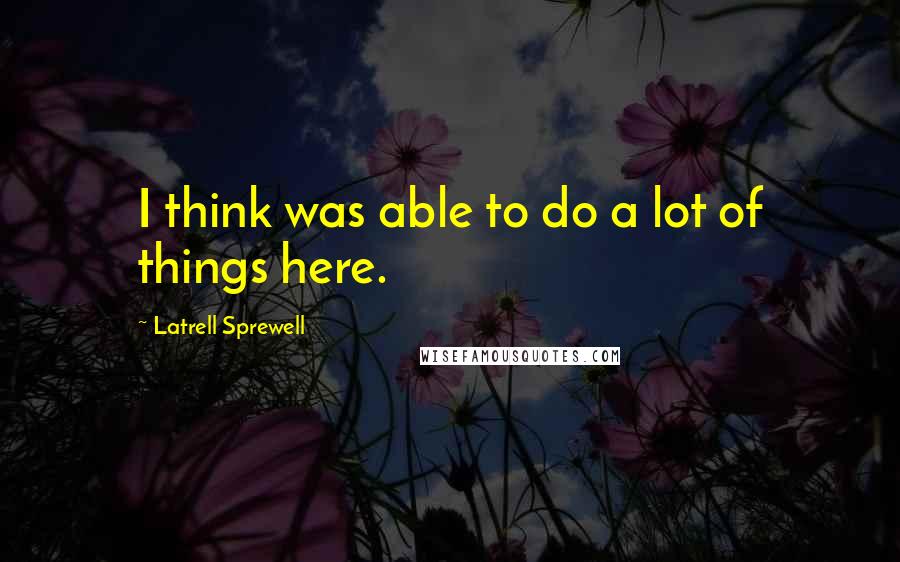 I think was able to do a lot of things here.

~ Latrell Sprewell

WISEFAMOUSQUOTES.COM